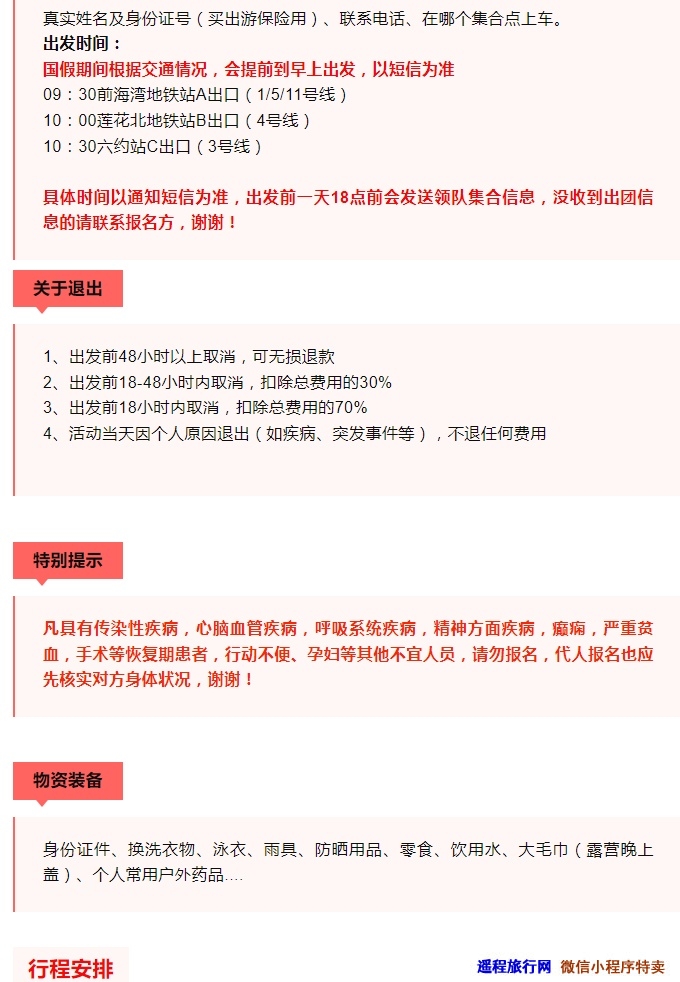 真实姓名及身份证号（买出游保险用）、联系电话、在哪个集合点上车。
出发时间：
国假期间根据交通情况，会提前到早上出发，以短信为准
09：30前海湾地铁站A出口（1/5/11号线）
10：00莲花北地铁站B出口（4号线）
10：30六约站C出口（3号线）

具体时间以通知短信为准，出发前一天18点前会发送领队集合信息，没收到出团信息的请联系报名方，谢谢！

关于退出

1、出发前48小时以上取消，可无损退款
2、出发前18-48小时内取消，扣除总费用的30%
3、出发前18小时内取消，扣除总费用的70%
4、活动当天因个人原因退出（如疾病、突发事件等），不退任何费用

特别提示

凡具有传染性疾病，心脑血管疾病，呼吸系统疾病，精神方面疾病，癫痫，严重贫血，手术等恢复期患者，行动不便、孕妇等其他不宜人员，请勿报名，代人报名也应先核实对方身体状况，谢谢！

物资装备

身份证件、换洗衣物、泳衣、雨具、防晒用品、零食、饮用水、大毛巾（露营晚上盖）、个人常用户外药品....

行程安排

遥程旅行网 微信小程序特卖